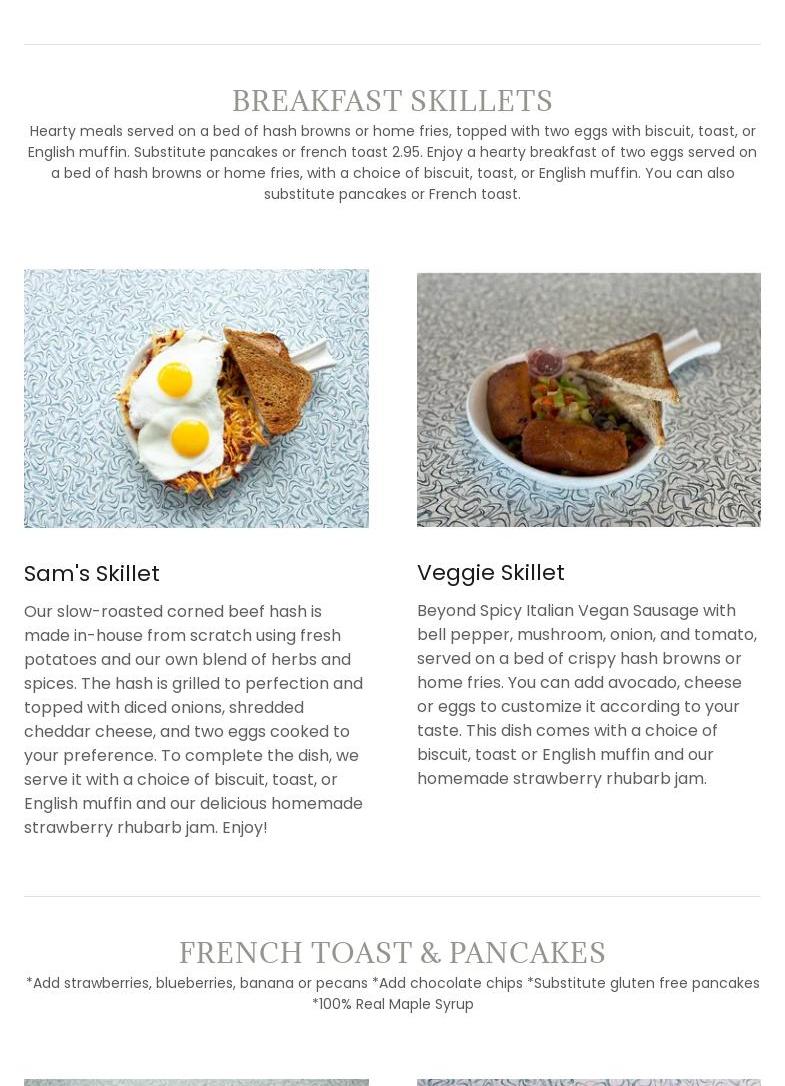 BREAKFAST SKILLETS

Hearty meals served on a bed of hash browns or home fries, topped with two eggs with biscuit, toast, or English muffin. Substitute pancakes or french toast 2.95. Enjoy a hearty breakfast of two eggs served on a bed of hash browns or home fries, with a choice of biscuit, toast, or English muffin. You can also substitute pancakes or French toast.

Sam's Skillet

Our slow-roasted corned beef hash is made in-house from scratch using fresh potatoes and our own blend of herbs and spices. The hash is grilled to perfection and topped with diced onions, shredded cheddar cheese, and two eggs cooked to your preference. To complete the dish, we serve it with a choice of biscuit, toast, or English muffin and our delicious homemade strawberry rhubarb jam. Enjoy!

Veggie Skillet

Beyond Spicy Italian Vegan Sausage with bell pepper, mushroom, onion, and tomato, served on a bed of crispy hash browns or home fries. You can add avocado, cheese or eggs to customize it according to your taste. This dish comes with a choice of biscuit, toast or English muffin and our homemade strawberry rhubarb jam.

FRENCH TOAST & PANCAKES

*Add strawberries, blueberries, banana or pecans *Add chocolate chips *Substitute gluten free pancakes *100% Real Maple Syrup